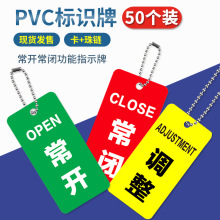 PVC标识牌 50个装

现货发售 卡+珠链

常开常闭功能指示牌

OPEN
常开

CLOSE
常闭

ADJUSTMENT
调整